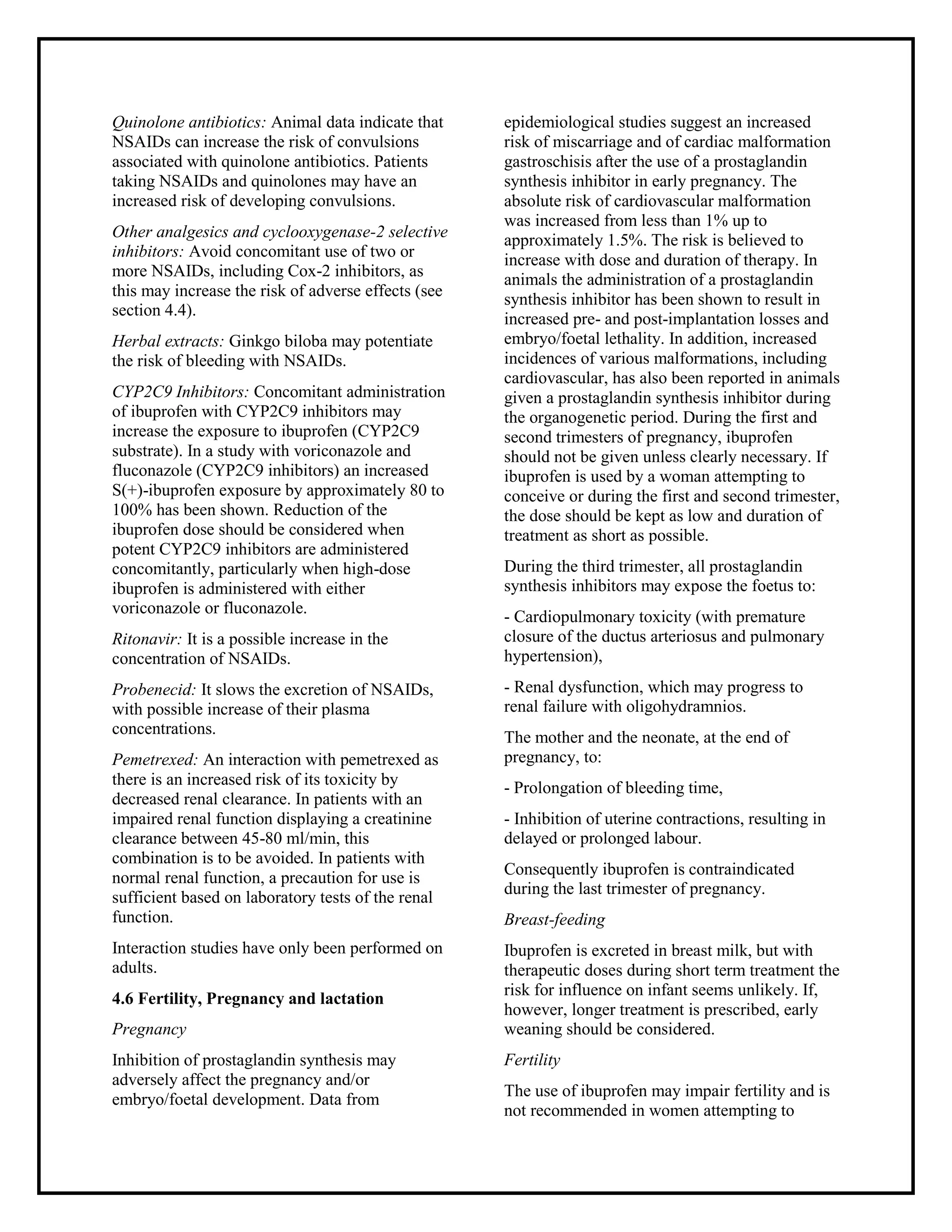 Quinolone antibiotics: Animal data indicate that NSAIDs can increase the risk of convulsions associated with quinolone antibiotics. Patients taking NSAIDs and quinolones may have an increased risk of developing convulsions.

Other analgesics and cyclooxygenase-2 selective inhibitors: Avoid concomitant use of two or more NSAIDs, including Cox-2 inhibitors, as this may increase the risk of adverse effects (see section 4.4).

Herbal extracts: Ginkgo biloba may potentiate the risk of bleeding with NSAIDs.

CYP2C9 Inhibitors: Concomitant administration of ibuprofen with CYP2C9 inhibitors may increase the exposure to ibuprofen (CYP2C9 substrate). In a study with voriconazole and fluconazole (CYP2C9 inhibitors) an increased S(+)-ibuprofen exposure by approximately 80 to 100% has been shown. Reduction of the ibuprofen dose should be considered when potent CYP2C9 inhibitors are administered concomitantly, particularly when high-dose ibuprofen is administered with either voriconazole or fluconazole.

Ritonavir: It is a possible increase in the concentration of NSAIDs.

Probenecid: It slows the excretion of NSAIDs, with possible increase of their plasma concentrations.

Pemetrexed: An interaction with pemetrexed as there is an increased risk of its toxicity by decreased renal clearance. In patients with an impaired renal function displaying a creatinine clearance between 45-80 ml/min, this combination is to be avoided. In patients with normal renal function, a precaution for use is sufficient based on laboratory tests of the renal function.

Interaction studies have only been performed on adults.

4.6 Fertility, Pregnancy and lactation

Pregnancy

Inhibition of prostaglandin synthesis may adversely affect the pregnancy and/or embryo/foetal development. Data from epidemiological studies suggest an increased risk of miscarriage and of cardiac malformation gastroschisis after the use of a prostaglandin synthesis inhibitor in early pregnancy. The absolute risk of cardiovascular malformation was increased from less than 1% up to approximately 1.5%. The risk is believed to increase with dose and duration of therapy. In animals the administration of a prostaglandin synthesis inhibitor has been shown to result in increased pre- and post-implantation losses and embryo/foetal lethality. In addition, increased incidences of various malformations, including cardiovascular, has also been reported in animals given a prostaglandin synthesis inhibitor during the organogenetic period. During the first and second trimesters of pregnancy, ibuprofen should not be given unless clearly necessary. If ibuprofen is used by a woman attempting to conceive or during the first and second trimester, the dose should be kept as low and duration of treatment as short as possible.

During the third trimester, all prostaglandin synthesis inhibitors may expose the foetus to:

- Cardiopulmonary toxicity (with premature closure of the ductus arteriosus and pulmonary hypertension),

- Renal dysfunction, which may progress to renal failure with oligohydramnios.

The mother and the neonate, at the end of pregnancy, to:

- Prolongation of bleeding time,

- Inhibition of uterine contractions, resulting in delayed or prolonged labour.

Consequently ibuprofen is contraindicated during the last trimester of pregnancy.

Breast-feeding

Ibuprofen is excreted in breast milk, but with therapeutic doses during short term treatment the risk for influence on infant seems unlikely. If, however, longer treatment is prescribed, early weaning should be considered.

Fertility

The use of ibuprofen may impair fertility and is not recommended in women attempting to